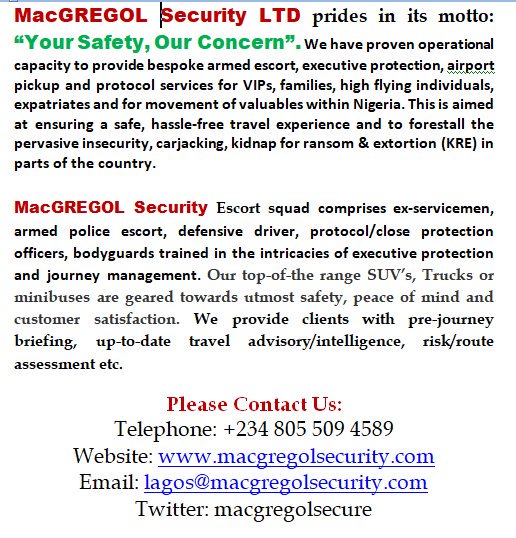 MacGREGOL Security LTD prides in its motto: “Your Safety, Our Concern”. We have proven operational capacity to provide bespoke armed escort, executive protection, airport pickup and protocol services for VIPs, families, high flying individuals, expatriates and for movement of valuables within Nigeria. This is aimed at ensuring a safe, hassle-free travel experience and to forestall the pervasive insecurity, carjacking, kidnap for ransom & extortion (KRE) in parts of the country.

MacGREGOL Security Escort squad comprises ex-servicemen, armed police escort, defensive driver, protocol/close protection officers, bodyguards trained in the intricacies of executive protection and journey management. Our top-of-the range SUV’s, Trucks or minibuses are geared towards utmost safety, peace of mind and customer satisfaction. We provide clients with pre-journey briefing, up-to-date travel advisory/intelligence, risk/route assessment etc.

Please Contact Us:
Telephone: +234 805 509 4589
Website: www.macgregolsecurity.com
Email: lagos@macgregolsecurity.com
Twitter: macgregolsecure